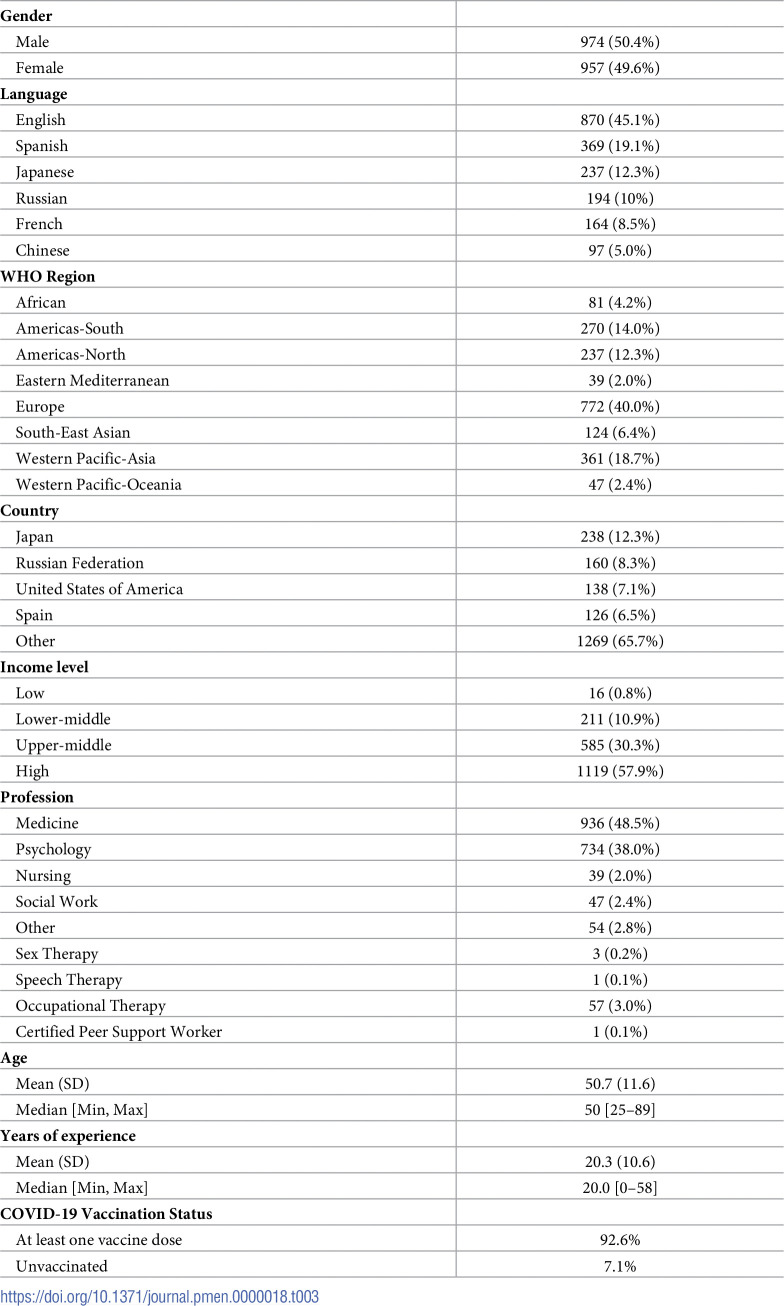 | Gender | |
|---|---|
| Male | 974 (50.4%) |
| Female | 957 (49.6%) |
| Language | |
| English | 870 (45.1%) |
| Spanish | 369 (19.1%) |
| Japanese | 237 (12.3%) |
| Russian | 194 (10%) |
| French | 164 (8.5%) |
| Chinese | 97 (5.0%) |
| WHO Region | |
| African | 81 (4.2%) |
| Americas-South | 270 (14.0%) |
| Americas-North | 237 (12.3%) |
| Eastern Mediterranean | 39 (2.0%) |
| Europe | 772 (40.0%) |
| South-East Asian | 124 (6.4%) |
| Western Pacific-Asia | 361 (18.7%) |
| Western Pacific-Oceania | 47 (2.4%) |
| Country | |
| Japan | 238 (12.3%) |
| Russian Federation | 160 (8.3%) |
| United States of America | 138 (7.1%) |
| Spain | 126 (6.5%) |
| Other | 1269 (65.7%) |
| Income level | |
| Low | 16 (0.8%) |
| Lower-middle | 211 (10.9%) |
| Upper-middle | 585 (30.3%) |
| High | 1119 (57.9%) |
| Profession | |
| Medicine | 936 (48.5%) |
| Psychology | 734 (38.0%) |
| Nursing | 39 (2.0%) |
| Social Work | 47 (2.4%) |
| Other | 54 (2.8%) |
| Sex Therapy | 3 (0.2%) |
| Speech Therapy | 1 (0.1%) |
| Occupational Therapy | 57 (3.0%) |
| Certified Peer Support Worker | 1 (0.1%) |
| Age | |
| Mean (SD) | 50.7 (11.6) |
| Median [Min, Max] | 50 [25–89] |
| Years of experience | |
| Mean (SD) | 20.3 (10.6) |
| Median [Min, Max] | 20.0 [0–58] |
| COVID-19 Vaccination Status | |
| At least one vaccine dose | 92.6% |
| Unvaccinated | 7.1% |

https://doi.org/10.1371/journal.pmen.0000018.t003